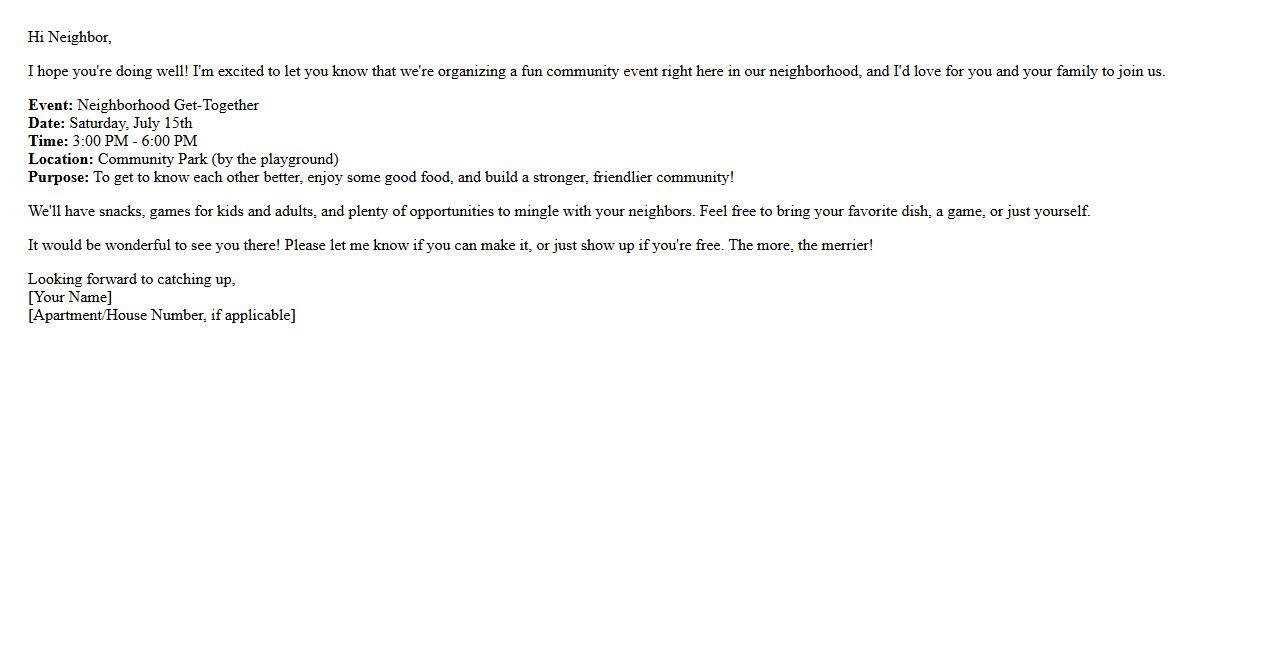 Hi Neighbor,

I hope you're doing well! I'm excited to let you know that we're organizing a fun community event right here in our neighborhood, and I'd love for you and your family to join us.

Event: Neighborhood Get-Together
Date: Saturday, July 15th
Time: 3:00 PM - 6:00 PM
Location: Community Park (by the playground)
Purpose: To get to know each other better, enjoy some good food, and build a stronger, friendlier community!

We'll have snacks, games for kids and adults, and plenty of opportunities to mingle with your neighbors. Feel free to bring your favorite dish, a game, or just yourself.

It would be wonderful to see you there! Please let me know if you can make it, or just show up if you're free. The more, the merrier!

Looking forward to catching up,
[Your Name]
[Apartment/House Number, if applicable]